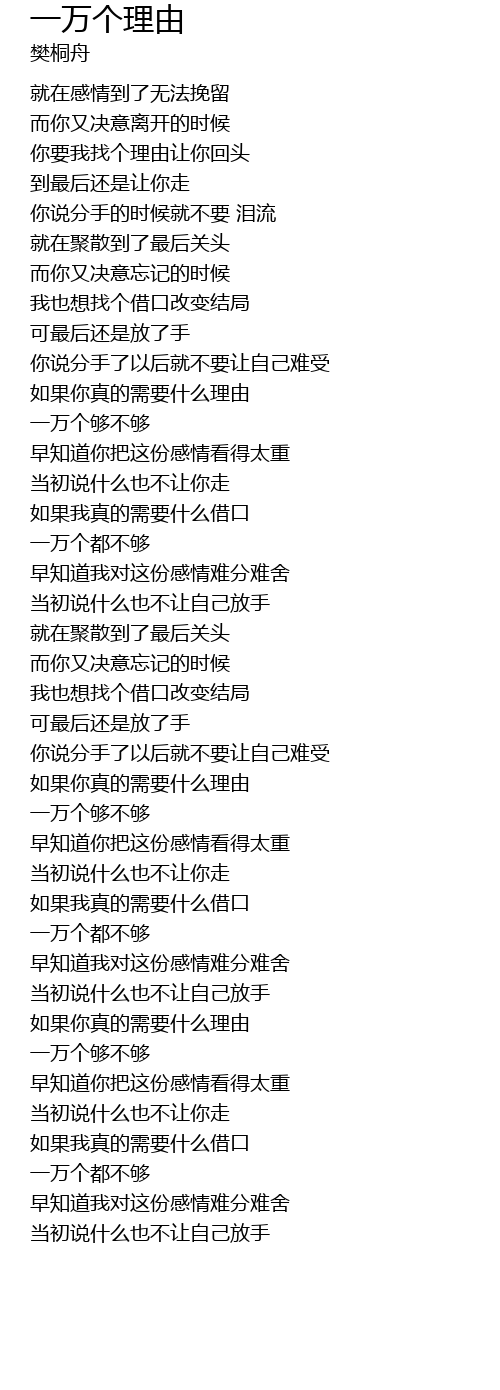 一万个理由
樊桐舟

就在感情到了无法挽留
而你又决意离开的时候
你要我找个理由让你回头
到最后还是让你走
你说分手的时候就不要 泪流
就在聚散到了最后关头
而你又决意忘记的时候
我也想找个借口改变结局
可最后还是放了手
你说分手了以后就不要让自己难受
如果你真的需要什么理由
一万个够不够
早知道你把这份感情看得太重
当初说什么也不让你走
如果我真的需要什么借口
一万个都不够
早知道我对这份感情难分难舍
当初说什么也不让自己放手
就在聚散到了最后关头
而你又决意忘记的时候
我也想找个借口改变结局
可最后还是放了手
你说分手了以后就不要让自己难受
如果你真的需要什么理由
一万个够不够
早知道你把这份感情看得太重
当初说什么也不让你走
如果我真的需要什么借口
一万个都不够
早知道我对这份感情难分难舍
当初说什么也不让自己放手
如果你真的需要什么理由
一万个够不够
早知道你把这份感情看得太重
当初说什么也不让你走
如果我真的需要什么借口
一万个都不够
早知道我对这份感情难分难舍
当初说什么也不让自己放手